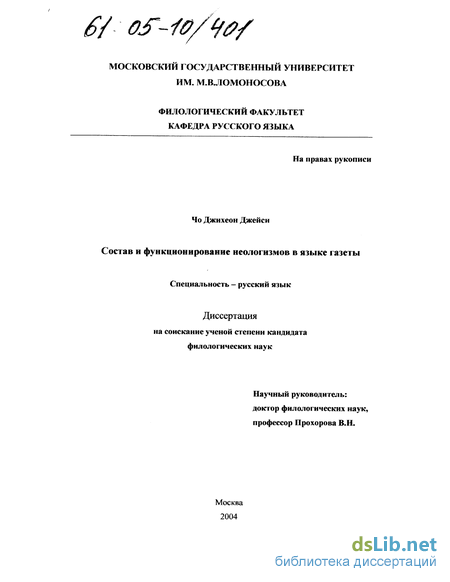 61: 05-10/401

МОСКОВСКИЙ ГОСУДАРСТВЕННЫЙ УНИВЕРСИТЕТ
ИМ. М.В.ЛОМОНОСОВА

ФИЛОЛОГИЧЕСКИЙ ФАКУЛЬТЕТ
КАФЕДРА РУССКОГО ЯЗЫКА

На правах рукописи

Чо Джихеон Джейси

Состав и функционирование неологизмов в языке газеты

Специальность – русский язык

Диссертация
на соискание ученой степени кандидата
филологических наук

Научный руководитель:
доктор филологических наук,
профессор Прохорова В.Н.

Москва
2004

dsLib.net
библиотека диссертаций